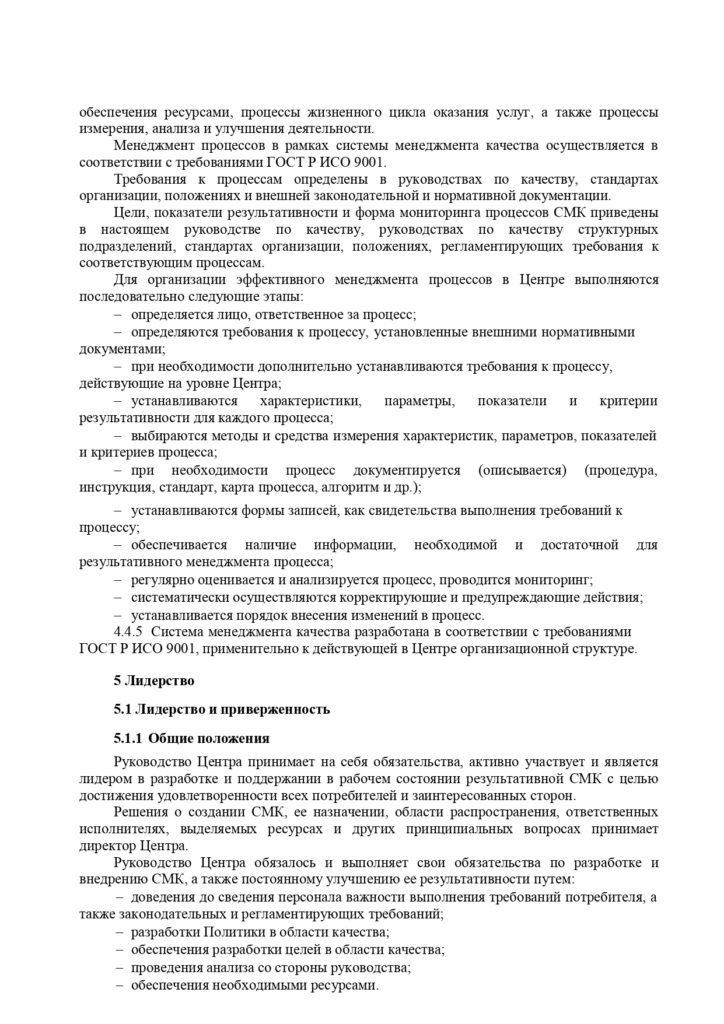 обеспечения ресурсами, процессы жизненного цикла оказания услуг, а также процессы измерения, анализа и улучшения деятельности.

Менеджмент процессов в рамках системы менеджмента качества осуществляется в соответствии с требованиями ГОСТ Р ИСО 9001.

Требования к процессам определены в руководствах по качеству, стандартах организации, положениях и внешней законодательной и нормативной документации.

Цели, показатели результативности и форма мониторинга процессов СМК приведены в настоящем руководстве по качеству, руководствах по качеству структурных подразделений, стандартах организации, положениях, регламентирующих требования к соответствующим процессам.

Для организации эффективного менеджмента процессов в Центре выполняются последовательно следующие этапы:

– определяется лицо, ответственное за процесс;

– определяются требования к процессу, установленные внешними нормативными документами;

– при необходимости дополнительно устанавливаются требования к процессу, действующие на уровне Центра;

– устанавливаются характеристики, параметры, показатели и критерии результативности для каждого процесса;

– выбираются методы и средства измерения характеристик, параметров, показателей и критериев процесса;

– при необходимости процесс документируется (описывается) (процедура, инструкция, стандарт, карта процесса, алгоритм и др.);

– устанавливаются формы записей, как свидетельства выполнения требований к процессу;

– обеспечивается наличие информации, необходимой и достаточной для результативного менеджмента процесса;

– регулярно оценивается и анализируется процесс, проводится мониторинг;

– систематически осуществляются корректирующие и предупреждающие действия;

– устанавливается порядок внесения изменений в процесс.

4.4.5 Система менеджмента качества разработана в соответствии с требованиями ГОСТ Р ИСО 9001, применительно к действующей в Центре организационной структуре.

5 Лидерство

5.1 Лидерство и приверженность

5.1.1 Общие положения

Руководство Центра принимает на себя обязательства, активно участвует и является лидером в разработке и поддержании в рабочем состоянии результативной СМК с целью достижения удовлетворенности всех потребителей и заинтересованных сторон.

Решения о создании СМК, ее назначении, области распространения, ответственных исполнителях, выделяемых ресурсах и других принципиальных вопросах принимает директор Центра.

Руководство Центра обязалось и выполняет свои обязательства по разработке и внедрению СМК, а также постоянному улучшению ее результативности путем:

– доведения до сведения персонала важности выполнения требований потребителя, а также законодательных и регламентирующих требований;

– разработки Политики в области качества;

– обеспечения разработки целей в области качества;

– проведения анализа со стороны руководства;

– обеспечения необходимыми ресурсами.